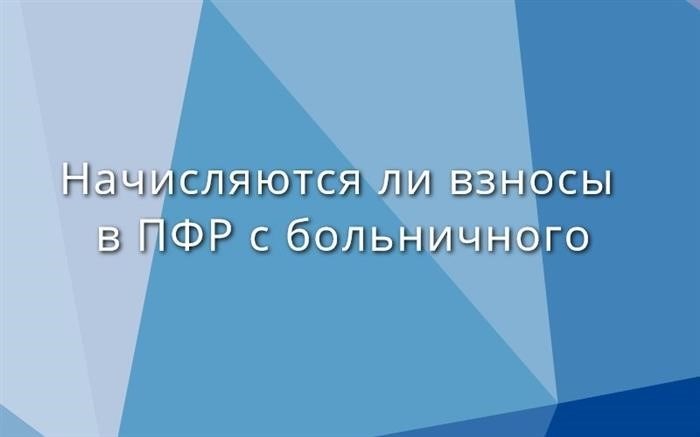 Начисляются ли взносы в ПФР с больничного